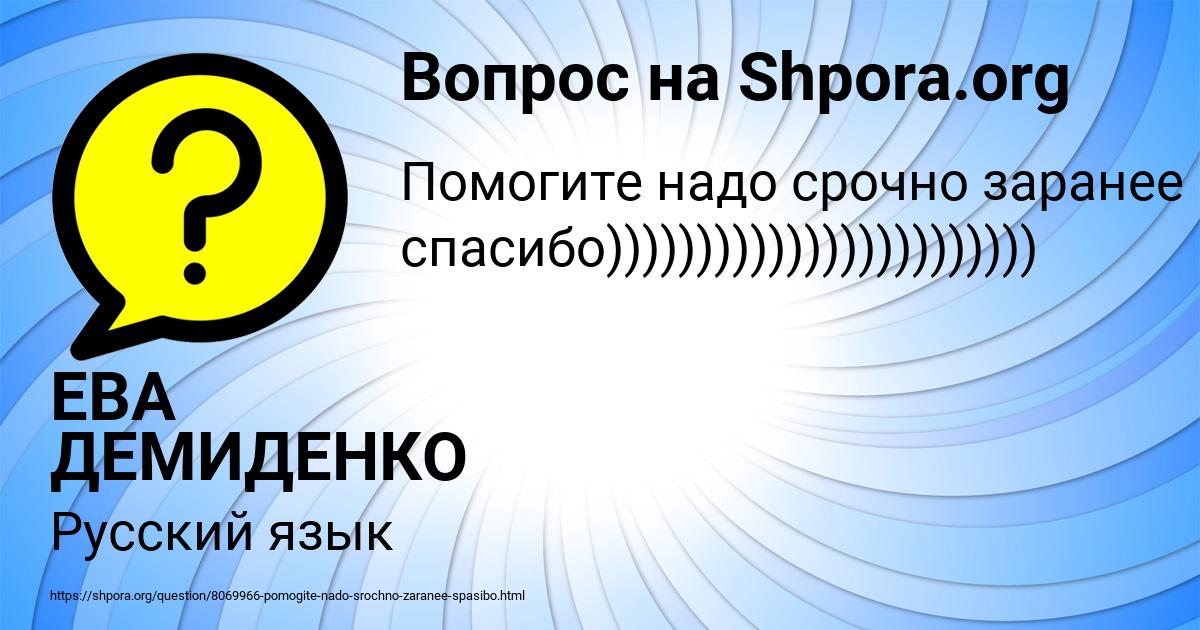 Вопрос на Shpora.org

Помогите надо срочно заранее спасибо))))))))))))))))))))))))

ЕВА ДЕМИДЕНКО

Русский язык

https://shpora.org/question/8069966-pomogite-nado-srochno-zaranee-spasibo.html